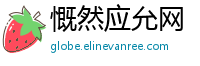 慨然应允网
globe.elinevanree.com